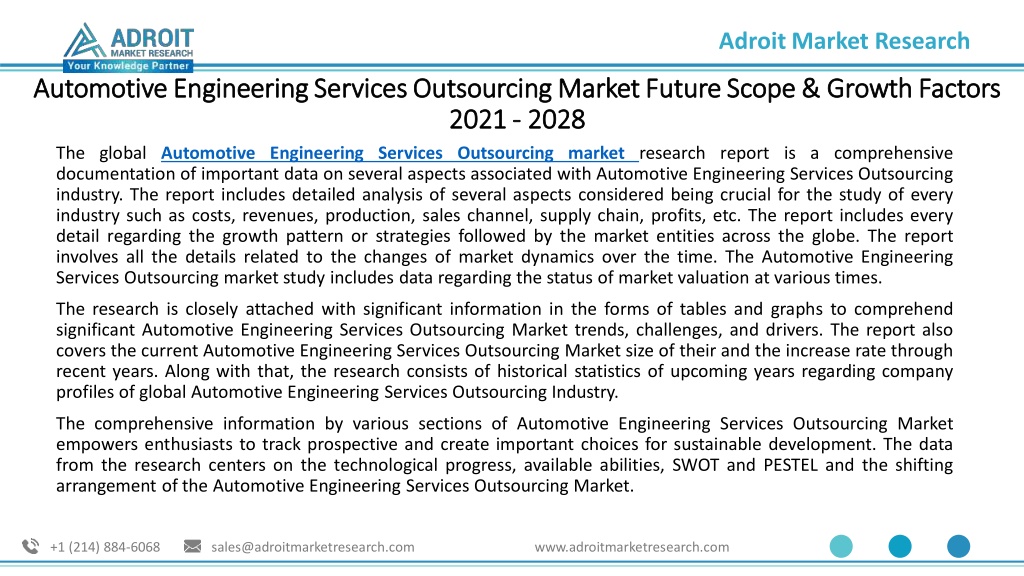 ADROIT
MARKET RESEARCH
Your Knowledge Partner

Adroit Market Research

Automotive Engineering Services Outsourcing Market Future Scope & Growth Factors 2021 - 2028

The global Automotive Engineering Services Outsourcing market research report is a comprehensive documentation of important data on several aspects associated with Automotive Engineering Services Outsourcing industry. The report includes detailed analysis of several aspects considered being crucial for the study of every industry such as costs, revenues, production, sales channel, supply chain, profits, etc. The report includes every detail regarding the growth pattern or strategies followed by the market entities across the globe. The report involves all the details related to the changes of market dynamics over the time. The Automotive Engineering Services Outsourcing market study includes data regarding the status of market valuation at various times.

The research is closely attached with significant information in the forms of tables and graphs to comprehend significant Automotive Engineering Services Outsourcing Market trends, challenges, and drivers. The report also covers the current Automotive Engineering Services Outsourcing Market size of their and the increase rate through recent years. Along with that, the research consists of historical statistics of upcoming years regarding company profiles of global Automotive Engineering Services Outsourcing Industry.

The comprehensive information by various sections of Automotive Engineering Services Outsourcing Market empowers enthusiasts to track prospective and create important choices for sustainable development. The data from the research centers on the technological progress, available abilities, SWOT and PESTEL and the shifting arrangement of the Automotive Engineering Services Outsourcing Market.

+1 (214) 884-6068 sales@adroitmarketresearch.com www.adroitmarketresearch.com